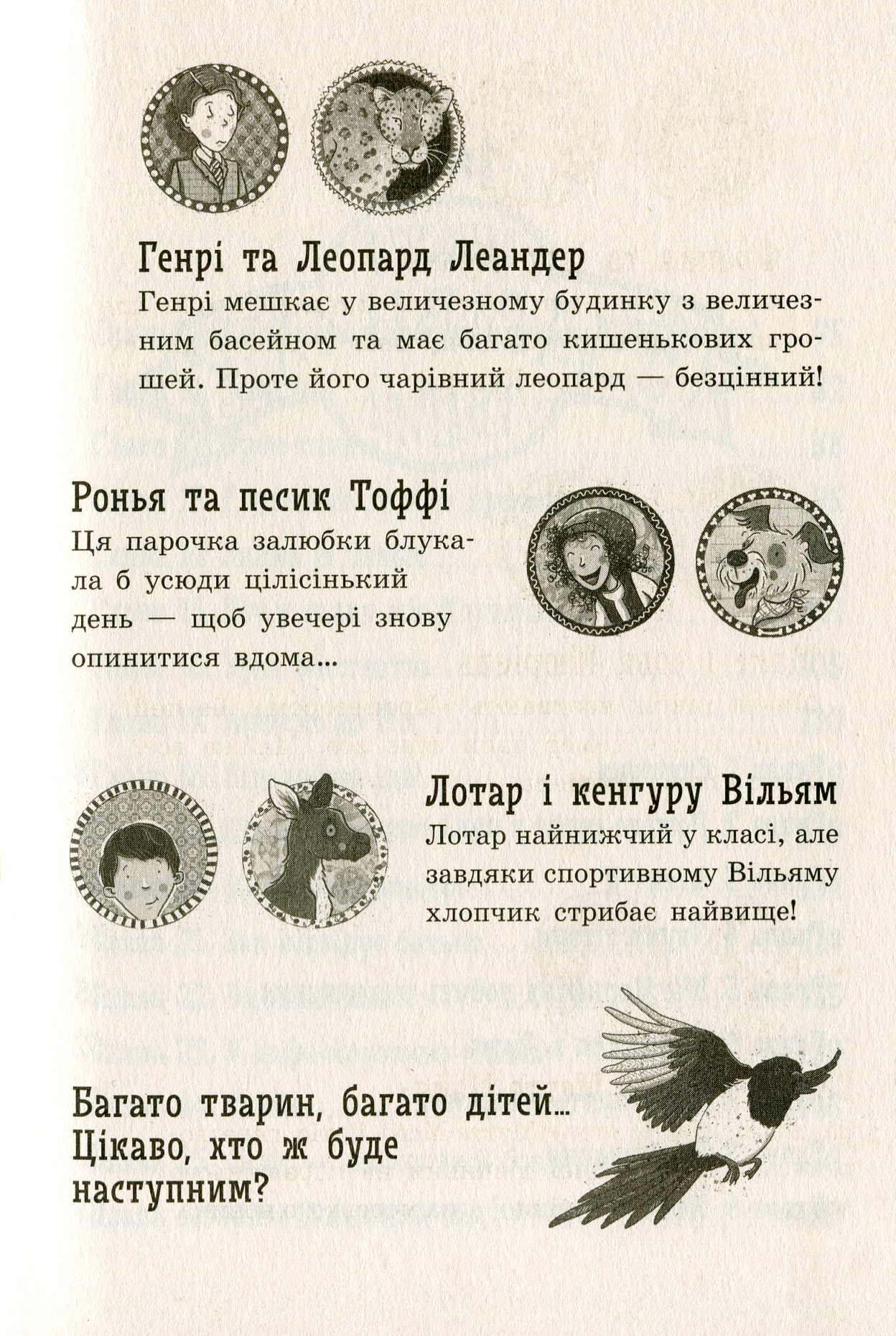 Генрі та Леопард Леандер

Генрі мешкає у величезному будинку з величезним басейном та має багато кишенькових грошей. Проте його чарівний леопард — безцінний!

Ронья та песик Тоффі

Ця парочка залюбки блукала б усюди цілісінький день — щоб увечері знову опинитися вдома...

Лотар і кенгуру Вільям

Лотар найнижчий у класі, але завдяки спортивному Вільяму хлопчик стрибає найвище!

Багато тварин, багато дітей...
Цікаво, хто ж буде
наступним?